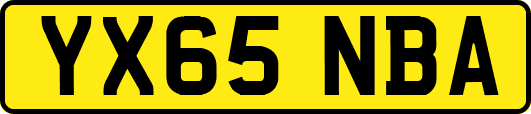 YX65 NBA